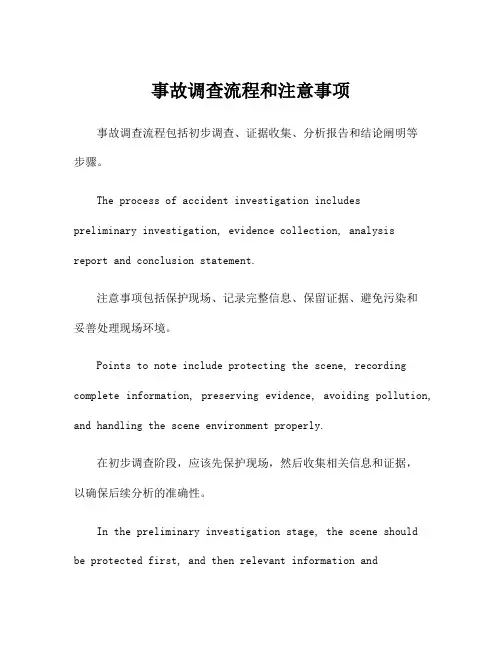 事故调查流程和注意事项

事故调查流程包括初步调查、证据收集、分析报告和结论阐明等步骤。

The process of accident investigation includes preliminary investigation, evidence collection, analysis report and conclusion statement.

注意事项包括保护现场、记录完整信息、保留证据、避免污染和妥善处理现场环境。

Points to note include protecting the scene, recording complete information, preserving evidence, avoiding pollution, and handling the scene environment properly.

在初步调查阶段，应该先保护现场，然后收集相关信息和证据，以确保后续分析的准确性。

In the preliminary investigation stage, the scene should be protected first, and then relevant information and